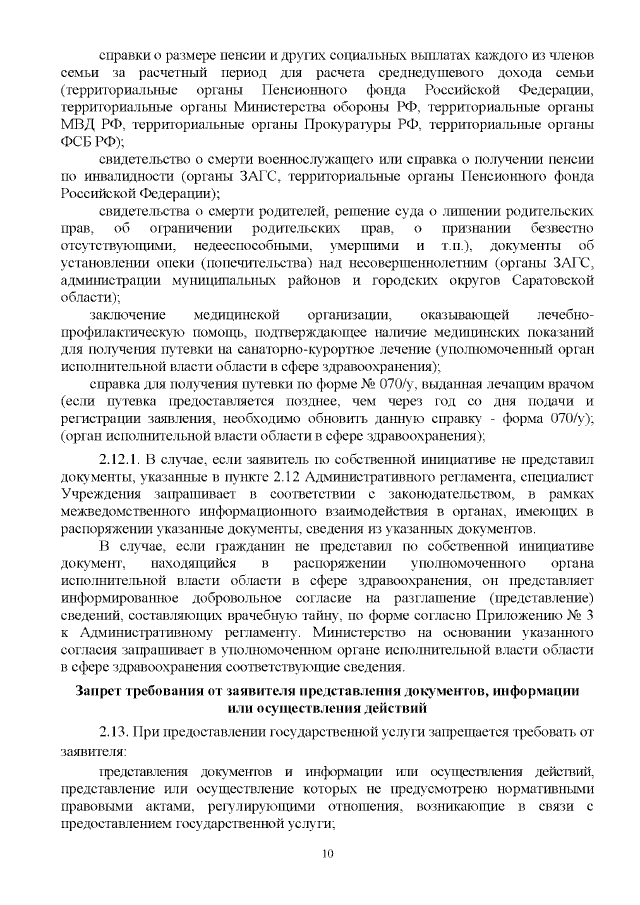 справки о размере пенсии и других социальных выплатах каждого из членов семьи за расчетный период для расчета среднедушевого дохода семьи (территориальные органы Пенсионного фонда Российской Федерации, территориальные органы Министерства обороны РФ, территориальные органы МВД РФ, территориальные органы Прокуратуры РФ, территориальные органы ФСБ РФ);

свидетельство о смерти военнослужащего или справка о получении пенсии по инвалидности (органы ЗАГС, территориальные органы Пенсионного фонда Российской Федерации);

свидетельства о смерти родителей, решение суда о лишении родительских прав, об ограничении родительских прав, о признании безвестно отсутствующими, недееспособными, умершими и т.п.), документы об установлении опеки (попечительства) над несовершеннолетним (органы ЗАГС, администрации муниципальных районов и городских округов Саратовской области);

заключение медицинской организации, оказывающей лечебно-профилактическую помощь, подтверждающее наличие медицинских показаний для получения путевки на санаторно-курортное лечение (уполномоченный орган исполнительной власти области в сфере здравоохранения);

справка для получения путевки по форме № 070/у, выданная лечащим врачом (если путевка предоставляется позднее, чем через год со дня подачи и регистрации заявления, необходимо обновить данную справку - форма 070/у); (орган исполнительной власти области в сфере здравоохранения);

2.12.1. В случае, если заявитель по собственной инициативе не представил документы, указанные в пункте 2.12 Административного регламента, специалист Учреждения запрашивает в соответствии с законодательством, в рамках межведомственного информационного взаимодействия в органах, имеющих в распоряжении указанные документы, сведения из указанных документов.

В случае, если гражданин не представил по собственной инициативе документ, находящийся в распоряжении уполномоченного органа исполнительной власти области в сфере здравоохранения, он представляет информированное добровольное согласие на разглашение (представление) сведений, составляющих врачебную тайну, по форме согласно Приложению № 3 к Административному регламенту. Министерство на основании указанного согласия запрашивает в уполномоченном органе исполнительной власти области в сфере здравоохранения соответствующие сведения.

Запрет требования от заявителя представления документов, информации или осуществления действий

2.13. При предоставлении государственной услуги запрещается требовать от заявителя:

представления документов и информации или осуществления действий, представление или осуществление которых не предусмотрено нормативными правовыми актами, регулирующими отношения, возникающие в связи с предоставлением государственной услуги;

10